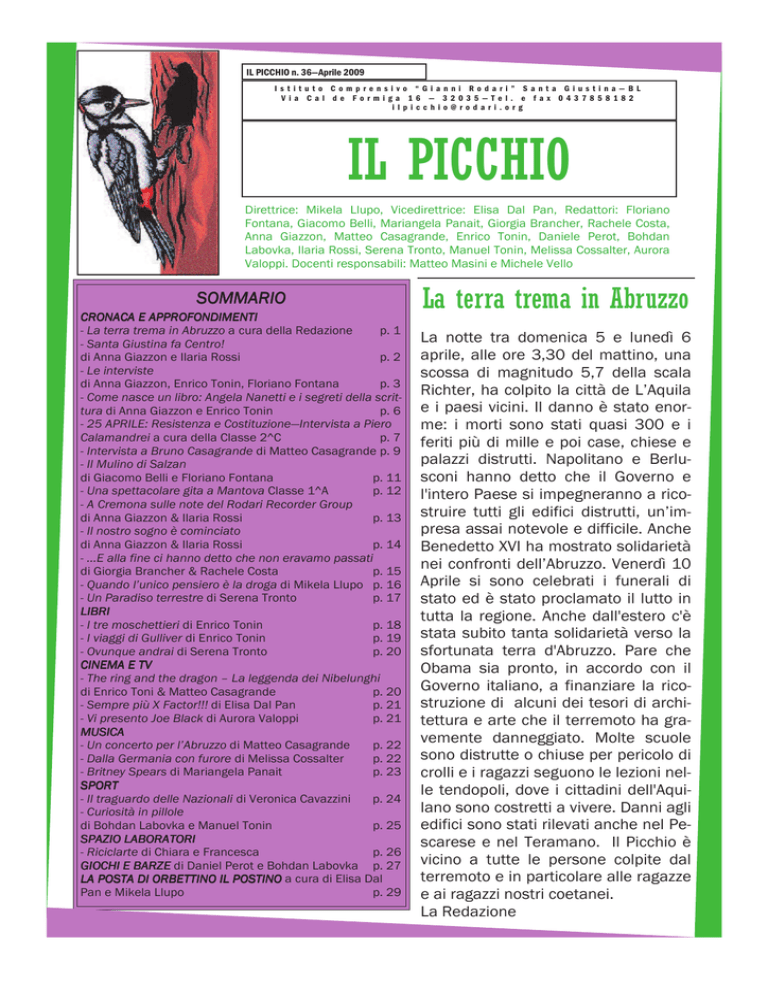 IL PICCHIO n. 36—Aprile 2009

Istituto Comprensivo "Gianni Rodari" Santa Giustina—BL
Via Cal de Formiga 16 — 32035—Tel. e fax 0437858182
ilpicchio@rodari.org

IL PICCHIO

Direttrice: Mikela Llupo, Vicedirettrice: Elisa Dal Pan, Redattori: Floriano Fontana, Giacomo Belli, Mariangela Panait, Giorgia Brancher, Rachele Costa, Anna Giazzon, Matteo Casagrande, Enrico Tonin, Daniele Perot, Bohdan Labovka, Ilaria Rossi, Serena Tronto, Manuel Tonin, Melissa Cossalter, Aurora Valoppi. Docenti responsabili: Matteo Masini e Michele Vello

SOMMARIO

CRONACA E APPROFONDIMENTI
- La terra trema in Abruzzo a cura della Redazione p. 1
- Santa Giustina fa Centro! di Anna Giazzon e Ilaria Rossi p. 2
- Le interviste di Anna Giazzon, Enrico Tonin, Floriano Fontana p. 3
- Come nasce un libro: Angela Nanetti e i segreti della scrittura di Anna Giazzon e Enrico Tonin p. 6
- 25 APRILE: Resistenza e Costituzione—Intervista a Piero Calamandrei a cura della Classe 2^C p. 7
- Intervista a Bruno Casagrande di Matteo Casagrande p. 9
- Il Mulino di Salzan di Giacomo Belli e Floriano Fontana p. 11
- Una spettacolare gita a Mantova Classe 1^A p. 12
- A Cremona sulle note del Rodari Recorder Group di Anna Giazzon & Ilaria Rossi p. 13
- Il nostro sogno è cominciato di Anna Giazzon & Ilaria Rossi p. 14
- ...E alla fine ci hanno detto che non eravamo passati di Giorgia Brancher & Rachele Costa p. 15
- Quando l'unico pensiero è la droga di Mikela Llupo p. 16
- Un Paradiso terrestre di Serena Tronto p. 17
LIBRI
- I tre moschettieri di Enrico Tonin p. 18
- I viaggi di Gulliver di Enrico Tonin p. 19
- Ovunque andrai di Serena Tronto p. 20
CINEMA E TV
- The ring and the dragon – La leggenda dei Nibelunghi di Enrico Toni & Matteo Casagrande p. 20
- Sempre più X Factor!!! di Elisa Dal Pan p. 21
- Vi presento Joe Black di Aurora Valoppi p. 21
MUSICA
- Un concerto per l'Abruzzo di Matteo Casagrande p. 22
- Dalla Germania con furore di Melissa Cossalter p. 22
- Britney Spears di Mariangela Panait p. 23
SPORT
- Il traguardo delle Nazionali di Veronica Cavazzini p. 24
- Curiosità in pillole di Bohdan Labovka e Manuel Tonin p. 25
SPAZIO LABORATORI
- Riciclarte di Chiara e Francesca p. 26
GIOCHI E BARZE di Daniel Perot e Bohdan Labovka p. 27
LA POSTA DI ORBETTINO IL POSTINO a cura di Elisa Dal Pan e Mikela Llupo p. 29

La terra trema in Abruzzo

La notte tra domenica 5 e lunedì 6 aprile, alle ore 3,30 del mattino, una scossa di magnitudo 5,7 della scala Richter, ha colpito la città de L'Aquila e i paesi vicini. Il danno è stato enorme: i morti sono stati quasi 300 e i feriti più di mille e poi case, chiese e palazzi distrutti. Napolitano e Berlusconi hanno detto che il Governo e l'intero Paese si impegneranno a ricostruire tutti gli edifici distrutti, un'impresa assai notevole e difficile. Anche Benedetto XVI ha mostrato solidarietà nei confronti dell'Abruzzo. Venerdì 10 Aprile si sono celebrati i funerali di stato ed è stato proclamato il lutto in tutta la regione. Anche dall'estero c'è stata subito tanta solidarietà verso la sfortunata terra d'Abruzzo. Pare che Obama sia pronto, in accordo con il Governo italiano, a finanziare la ricostruzione di alcuni dei tesori di architettura e arte che il terremoto ha gravemente danneggiato. Molte scuole sono distrutte o chiuse per pericolo di crolli e i ragazzi seguono le lezioni nelle tendopoli, dove i cittadini dell'Aquilano sono costretti a vivere. Danni agli edifici sono stati rilevati anche nel Pescarese e nel Teramano. Il Picchio è vicino a tutte le persone colpite dal terremoto e in particolare alle ragazze e ai ragazzi nostri coetanei.
La Redazione